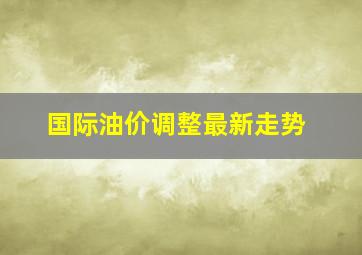 国际油价调整最新走势